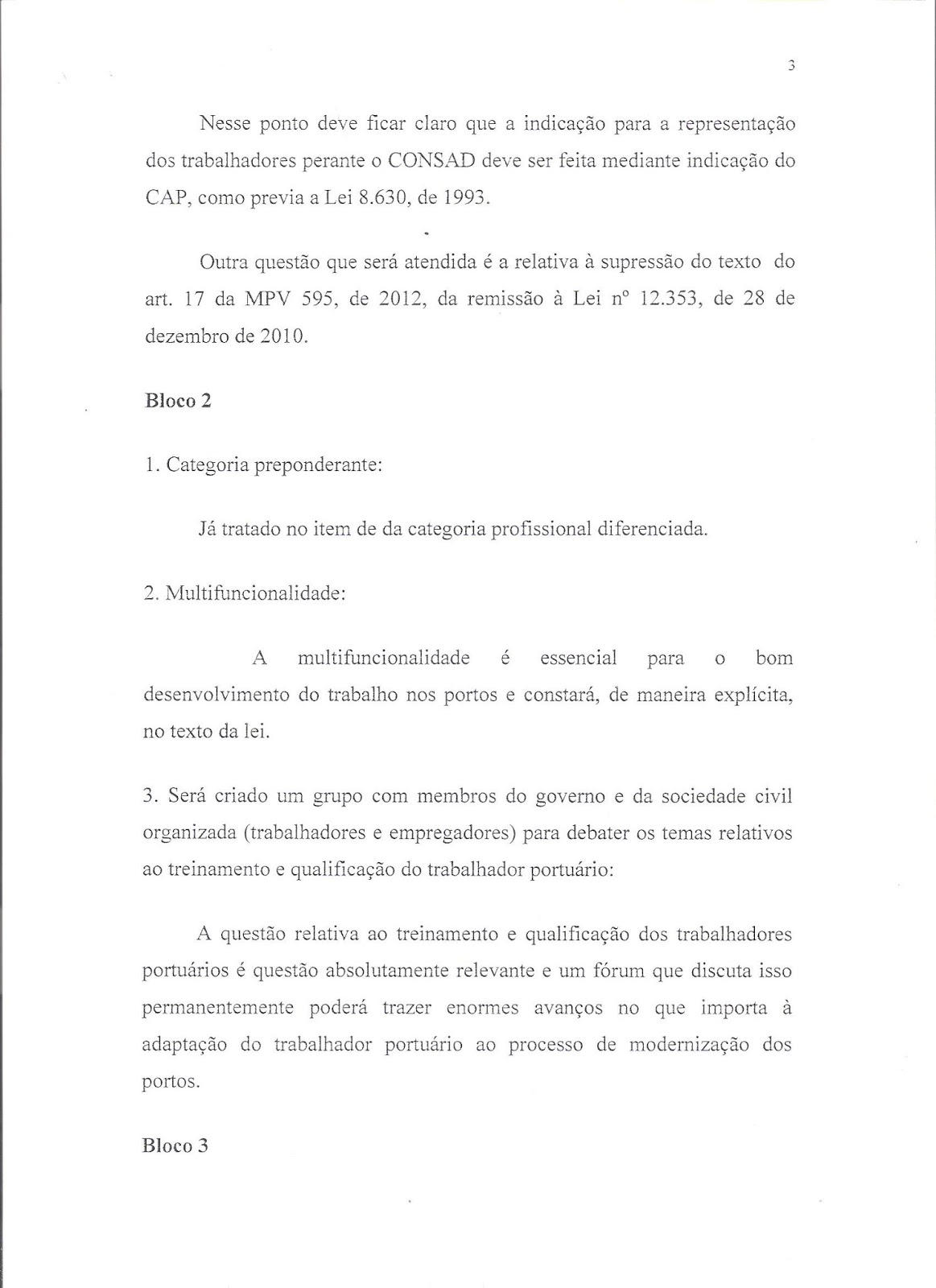 3

Nesse ponto deve ficar claro que a indicação para a representação dos trabalhadores perante o CONSAD deve ser feita mediante indicação do CAP, como previa a Lei 8.630, de 1993.

Outra questão que será atendida é a relativa à supressão do texto do art. 17 da MPV 595, de 2012, da remissão à Lei nº 12.353, de 28 de dezembro de 2010.

Bloco 2

1. Categoria preponderante:

Já tratado no item de da categoria profissional diferenciada.

2. Multifuncionalidade:

A multifuncionalidade é essencial para o bom desenvolvimento do trabalho nos portos e constará, de maneira explícita, no texto da lei.

3. Será criado um grupo com membros do governo e da sociedade civil organizada (trabalhadores e empregadores) para debater os temas relativos ao treinamento e qualificação do trabalhador portuário:

A questão relativa ao treinamento e qualificação dos trabalhadores portuários é questão absolutamente relevante e um fórum que discuta isso permanentemente poderá trazer enormes avanços no que importa à adaptação do trabalhador portuário ao processo de modernização dos portos.

Bloco 3